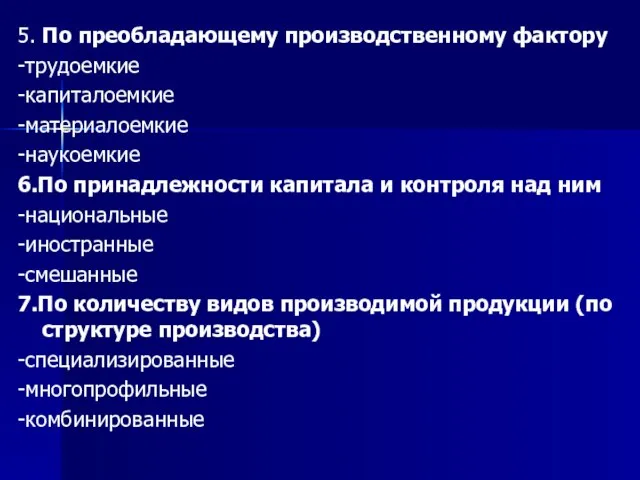 5. По преобладающему производственному фактору
-трудоемкие
-капиталоемкие
-материалоемкие
-наукоемкие
6.По принадлежности капитала и контроля над ним
-национальные
-иностранные
-смешанные
7.По количеству видов производимой продукции (по структуре производства)
-специализированные
-многопрофильные
-комбинированные